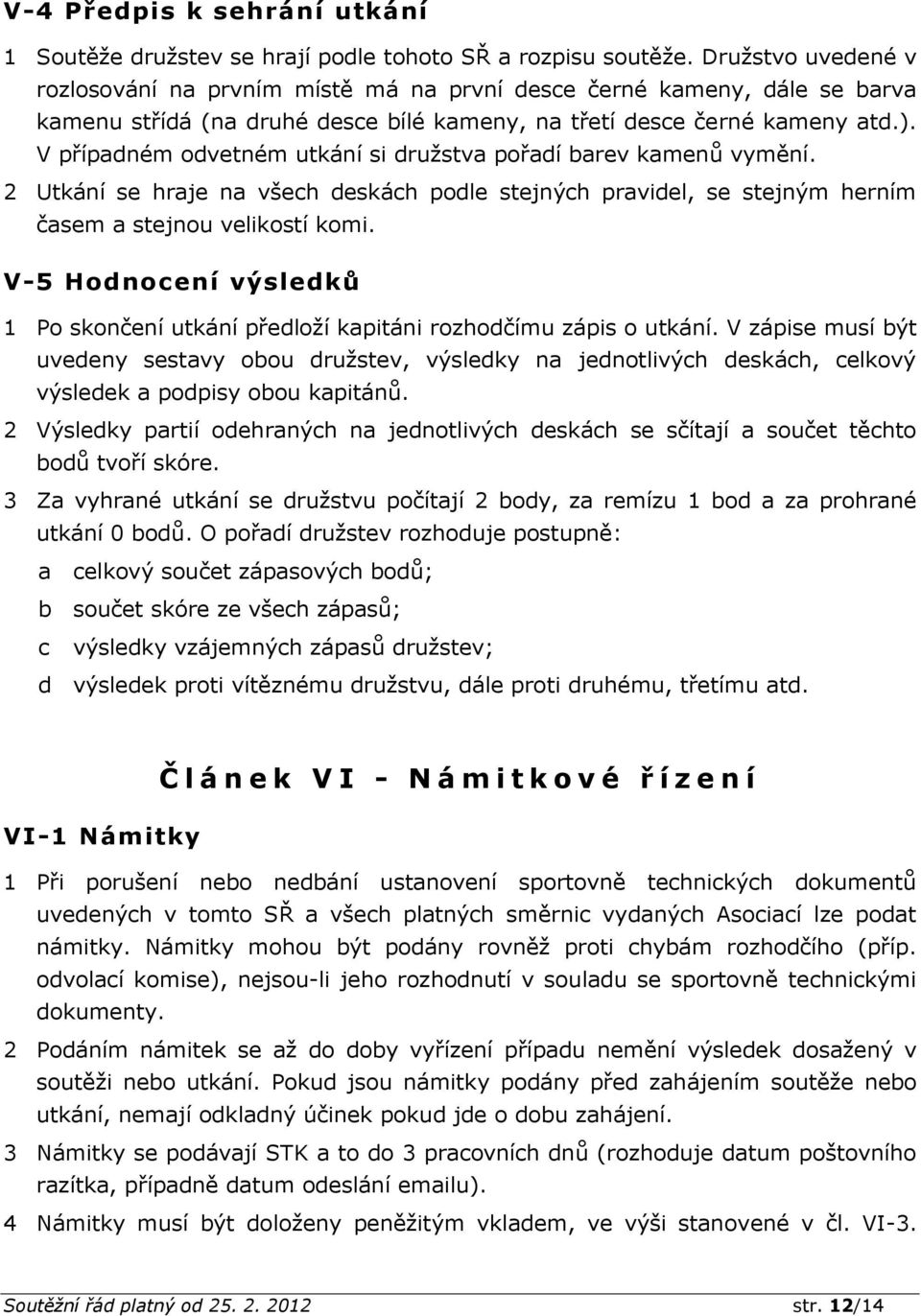 V-4 Předpis k sehrání utkání

1 Soutěže družstev se hrají podle tohoto SŘ a rozpisu soutěže. Družstvo uvedené v rozlosování na prvním místě má na první desce černé kameny, dále se barva kamenu střídá (na druhé desce bílé kameny, na třetí desce černé kameny atd.). V případném odvetném utkání si družstva pořadí barev kamenů vymění.

2 Utkání se hraje na všech deskách podle stejných pravidel, se stejným herním časem a stejnou velikostí komi.

V-5 Hodnocení výsledků

1 Po skončení utkání předloží kapitáni rozhodčímu zápis o utkání. V zápise musí být uvedeny sestavy obou družstev, výsledky na jednotlivých deskách, celkový výsledek a podpisy obou kapitánů.

2 Výsledky partií odehraných na jednotlivých deskách se sčítají a součet těchto bodů tvoří skóre.

3 Za vyhrané utkání se družstvu počítají 2 body, za remízu 1 bod a za prohrané utkání 0 bodů. O pořadí družstev rozhoduje postupně:

a celkový součet zápasových bodů;

b součet skóre ze všech zápasů;

c výsledky vzájemných zápasů družstev;

d výsledek proti vítěznému družstvu, dále proti druhému, třetímu atd.

Článek VI - Námitkové řízení

VI-1 Námitky

1 Při porušení nebo nedbání ustanovení sportovně technických dokumentů uvedených v tomto SŘ a všech platných směrnic vydaných Asociací lze podat námitky. Námitky mohou být podány rovněž proti chybám rozhodčího (příp. odvolací komise), nejsou-li jeho rozhodnutí v souladu se sportovně technickými dokumenty.

2 Podáním námitek se až do doby vyřízení případu nemění výsledek dosažený v soutěži nebo utkání. Pokud jsou námitky podány před zahájením soutěže nebo utkání, nemají odkladný účinek pokud jde o dobu zahájení.

3 Námitky se podávají STK a to do 3 pracovních dnů (rozhoduje datum poštovního razítka, případně datum odeslání emailu).

4 Námitky musí být doloženy peněžitým vkladem, ve výši stanovené v čl. VI-3.

Soutěžní řád platný od 25. 2. 2012 str. 12/14